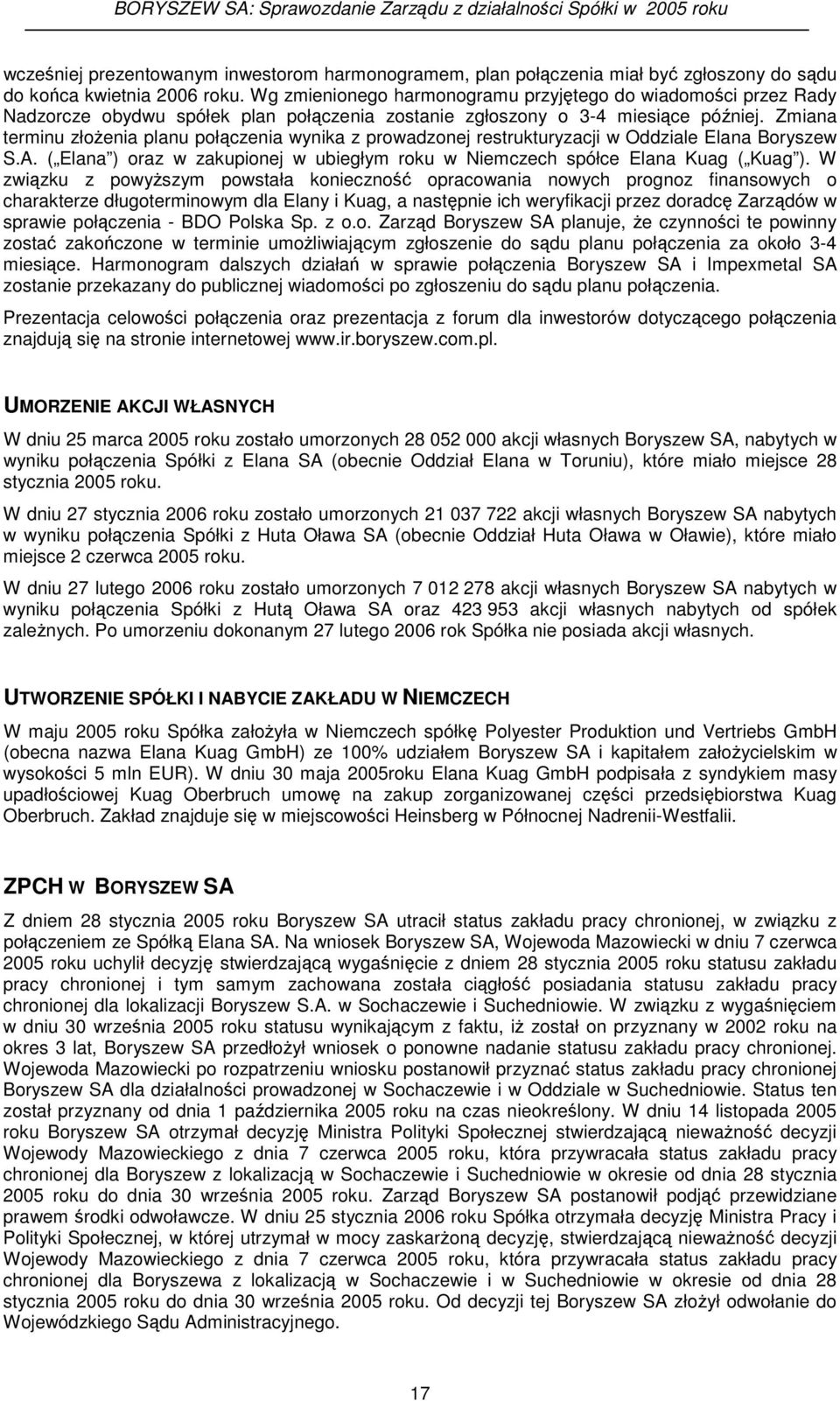 BORYSZEW SA: Sprawozdanie Zarządu z działalności Spółki w 2005 roku

wcześniej prezentowanym inwestorom harmonogramem, plan połączenia miał być zgłoszony do sądu do końca kwietnia 2006 roku. Wg zmienionego harmonogramu przyjętego do wiadomości przez Rady Nadzorcze obydwu spółek plan połączenia zostanie zgłoszony o 3-4 miesiące później. Zmiana terminu złożenia planu połączenia wynika z prowadzonej restrukturyzacji w Oddziale Elana Boryszew S.A. ( Elana ) oraz w zakupionej w ubiegłym roku w Niemczech spółce Elana Kuag ( Kuag ). W związku z powyższym powstała konieczność opracowania nowych prognoz finansowych o charakterze długoterminowym dla Elany i Kuag, a następnie ich weryfikacji przez doradcę Zarządów w sprawie połączenia - BDO Polska Sp. z o.o. Zarząd Boryszew SA planuje, że czynności te powinny zostać zakończone w terminie umożliwiającym zgłoszenie do sądu planu połączenia za około 3-4 miesiące. Harmonogram dalszych działań w sprawie połączenia Boryszew SA i Impexmetal SA zostanie przekazany do publicznej wiadomości po zgłoszeniu do sądu planu połączenia.

Prezentacja celowości połączenia oraz prezentacja z forum dla inwestorów dotyczącego połączenia znajdują się na stronie internetowej www.ir.boryszew.com.pl.

UMORZENIE AKCJI WŁASNYCH

W dniu 25 marca 2005 roku zostało umorzonych 28 052 000 akcji własnych Boryszew SA, nabytych w wyniku połączenia Spółki z Elana SA (obecnie Oddział Elana w Toruniu), które miało miejsce 28 stycznia 2005 roku.

W dniu 27 stycznia 2006 roku zostało umorzonych 21 037 722 akcji własnych Boryszew SA nabytych w wyniku połączenia Spółki z Huta Oława SA (obecnie Oddział Huta Oława w Oławie), które miało miejsce 2 czerwca 2005 roku.

W dniu 27 lutego 2006 roku zostało umorzonych 7 012 278 akcji własnych Boryszew SA nabytych w wyniku połączenia Spółki z Hutą Oława SA oraz 423 953 akcji własnych nabytych od spółek zależnych. Po umorzeniu dokonanym 27 lutego 2006 rok Spółka nie posiada akcji własnych.

UTWORZENIE SPÓŁKI I NABYCIE ZAKŁADU W NIEMCZECH

W maju 2005 roku Spółka założyła w Niemczech spółkę Polyester Produktion und Vertriebs GmbH (obecna nazwa Elana Kuag GmbH) ze 100% udziałem Boryszew SA i kapitałem założycielskim w wysokości 5 mln EUR). W dniu 30 maja 2005roku Elana Kuag GmbH podpisała z syndykiem masy upadłościowej Kuag Oberbruch umowę na zakup zorganizowanej części przedsiębiorstwa Kuag Oberbruch. Zakład znajduje się w miejscowości Heinsberg w Północnej Nadrenii-Westfalii.

ZPCH W BORYSZEW SA

Z dniem 28 stycznia 2005 roku Boryszew SA utracił status zakładu pracy chronionej, w związku z połączeniem ze Spółką Elana SA. Na wniosek Boryszew SA, Wojewoda Mazowiecki w dniu 7 czerwca 2005 roku uchylił decyzję stwierdzającą wygaśnięcie z dniem 28 stycznia 2005 roku statusu zakładu pracy chronionej i tym samym zachowana została ciągłość posiadania statusu zakładu pracy chronionej dla lokalizacji Boryszew S.A. w Sochaczewie i Suchedniowie. W związku z wygaśnięciem w dniu 30 września 2005 roku statusu wynikającym z faktu, iż został on przyznany w 2002 roku na okres 3 lat, Boryszew SA przedłożył wniosek o ponowne nadanie statusu zakładu pracy chronionej. Wojewoda Mazowiecki po rozpatrzeniu wniosku postanowił przyznać status zakładu pracy chronionej Boryszew SA dla działalności prowadzonej w Sochaczewie i w Oddziale w Suchedniowie. Status ten został przyznany od dnia 1 października 2005 roku na czas nieokreślony. W dniu 14 listopada 2005 roku Boryszew SA otrzymał decyzję Ministra Polityki Społecznej stwierdzającą nieważność decyzji Wojewody Mazowieckiego z dnia 7 czerwca 2005 roku, która przywracała status zakładu pracy chronionej dla Boryszew z lokalizacją w Sochaczewie i Suchedniowie w okresie od dnia 28 stycznia 2005 roku do dnia 30 września 2005 roku. Zarząd Boryszew SA postanowił podjąć przewidziane prawem środki odwoławcze. W dniu 25 stycznia 2006 roku Spółka otrzymała decyzję Ministra Pracy i Polityki Społecznej, w której utrzymał w mocy zaskarżoną decyzję, stwierdzającą nieważność decyzji Wojewody Mazowieckiego z dnia 7 czerwca 2005 roku, która przywracała status zakładu pracy chronionej dla Boryszewa z lokalizacją w Sochaczewie i w Suchedniowie w okresie od dnia 28 stycznia 2005 roku do dnia 30 września 2005 roku. Od decyzji tej Boryszew SA złożył odwołanie do Wojewódzkiego Sądu Administracyjnego.

17